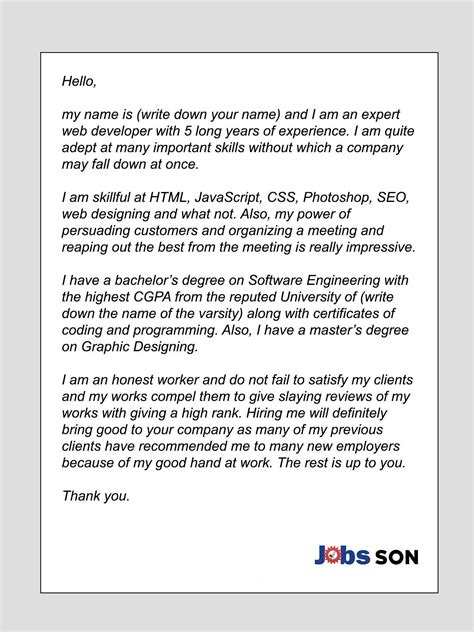 Hello,

my name is (write down your name) and I am an expert web developer with 5 long years of experience. I am quite adept at many important skills without which a company may fall down at once.

I am skillful at HTML, JavaScript, CSS, Photoshop, SEO, web designing and what not. Also, my power of persuading customers and organizing a meeting and reaping out the best from the meeting is really impressive.

I have a bachelor's degree on Software Engineering with the highest CGPA from the reputed University of (write down the name of the varsity) along with certificates of coding and programming. Also, I have a master's degree on Graphic Designing.

I am an honest worker and do not fail to satisfy my clients and my works compel them to give slaying reviews of my works with giving a high rank. Hiring me will definitely bring good to your company as many of my previous clients have recommended me to many new employers because of my good hand at work. The rest is up to you.

Thank you.

Jobs SON